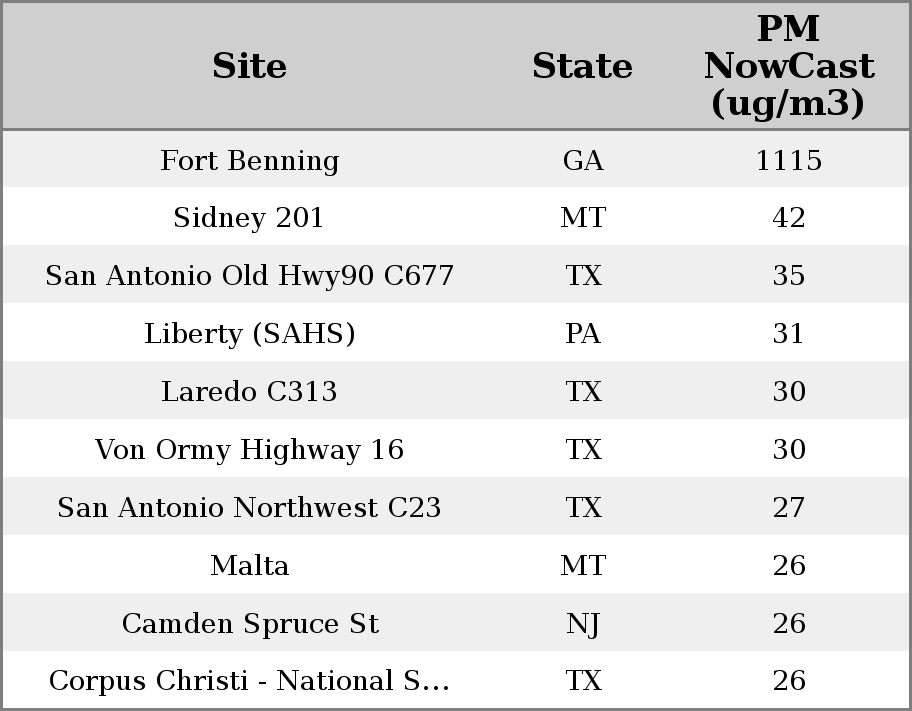 | Site | State | PM NowCast (ug/m3) |
|---|---|---|
| Fort Benning | GA | 1115 |
| Sidney 201 | MT | 42 |
| San Antonio Old Hwy90 C677 | TX | 35 |
| Liberty (SAHS) | PA | 31 |
| Laredo C313 | TX | 30 |
| Von Ormy Highway 16 | TX | 30 |
| San Antonio Northwest C23 | TX | 27 |
| Malta | MT | 26 |
| Camden Spruce St | NJ | 26 |
| Corpus Christi - National S... | TX | 26 |